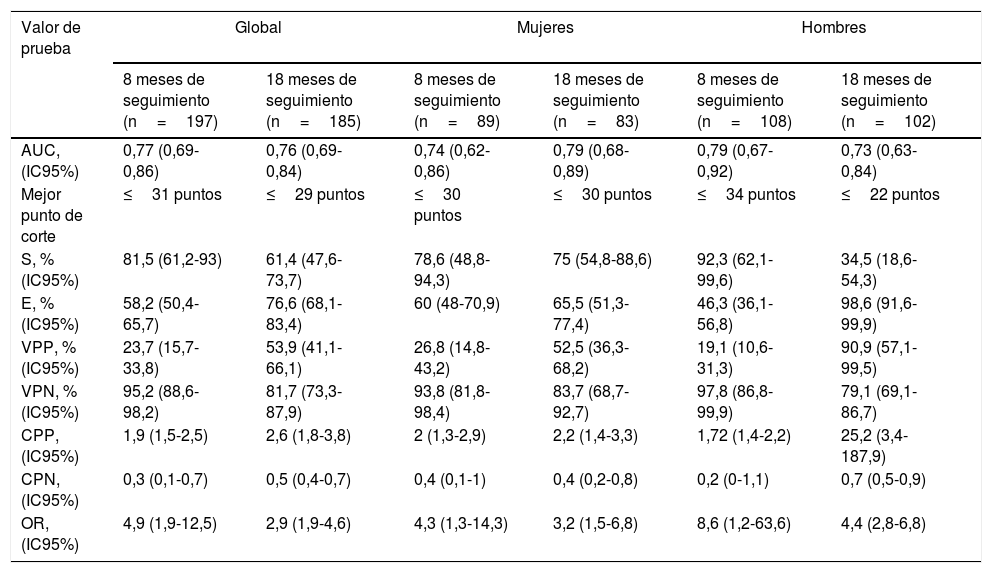 | Valor de prueba | Global | | Mujeres | | Hombres | |
|---|---|---|---|---|---|---|
| | 8 meses de seguimiento (n = 197) | 18 meses de seguimiento (n = 185) | 8 meses de seguimiento (n = 89) | 18 meses de seguimiento (n = 83) | 8 meses de seguimiento (n = 108) | 18 meses de seguimiento (n = 102) |
| AUC, (IC95%) | 0,77 (0,69-0,86) | 0,76 (0,69-0,84) | 0,74 (0,62-0,86) | 0,79 (0,68-0,89) | 0,79 (0,67-0,92) | 0,73 (0,63-0,84) |
| Mejor punto de corte | ≤ 31 puntos | ≤ 29 puntos | ≤ 30 puntos | ≤ 30 puntos | ≤ 34 puntos | ≤ 22 puntos |
| S, % (IC95%) | 81,5 (61,2-93) | 61,4 (47,6-73,7) | 78,6 (48,8-94,3) | 75 (54,8-88,6) | 92,3 (62,1-99,6) | 34,5 (18,6-54,3) |
| E, % (IC95%) | 58,2 (50,4-65,7) | 76,6 (68,1-83,4) | 60 (48-70,9) | 65,5 (51,3-77,4) | 46,3 (36,1-56,8) | 98,6 (91,6-99,9) |
| VPP, % (IC95%) | 23,7 (15,7-33,8) | 53,9 (41,1-66,1) | 26,8 (14,8-43,2) | 52,5 (36,3-68,2) | 19,1 (10,6-31,3) | 90,9 (57,1-99,5) |
| VPN, % (IC95%) | 95,2 (88,6-98,2) | 81,7 (73,3-87,9) | 93,8 (81,8-98,4) | 83,7 (68,7-92,7) | 97,8 (86,8-99,9) | 79,1 (69,1-86,7) |
| CPP, (IC95%) | 1,9 (1,5-2,5) | 2,6 (1,8-3,8) | 2 (1,3-2,9) | 2,2 (1,4-3,3) | 1,72 (1,4-2,2) | 25,2 (3,4-187,9) |
| CPN, (IC95%) | 0,3 (0,1-0,7) | 0,5 (0,4-0,7) | 0,4 (0,1-1) | 0,4 (0,2-0,8) | 0,2 (0-1,1) | 0,7 (0,5-0,9) |
| OR, (IC95%) | 4,9 (1,9-12,5) | 2,9 (1,9-4,6) | 4,3 (1,3-14,3) | 3,2 (1,5-6,8) | 8,6 (1,2-63,6) | 4,4 (2,8-6,8) |